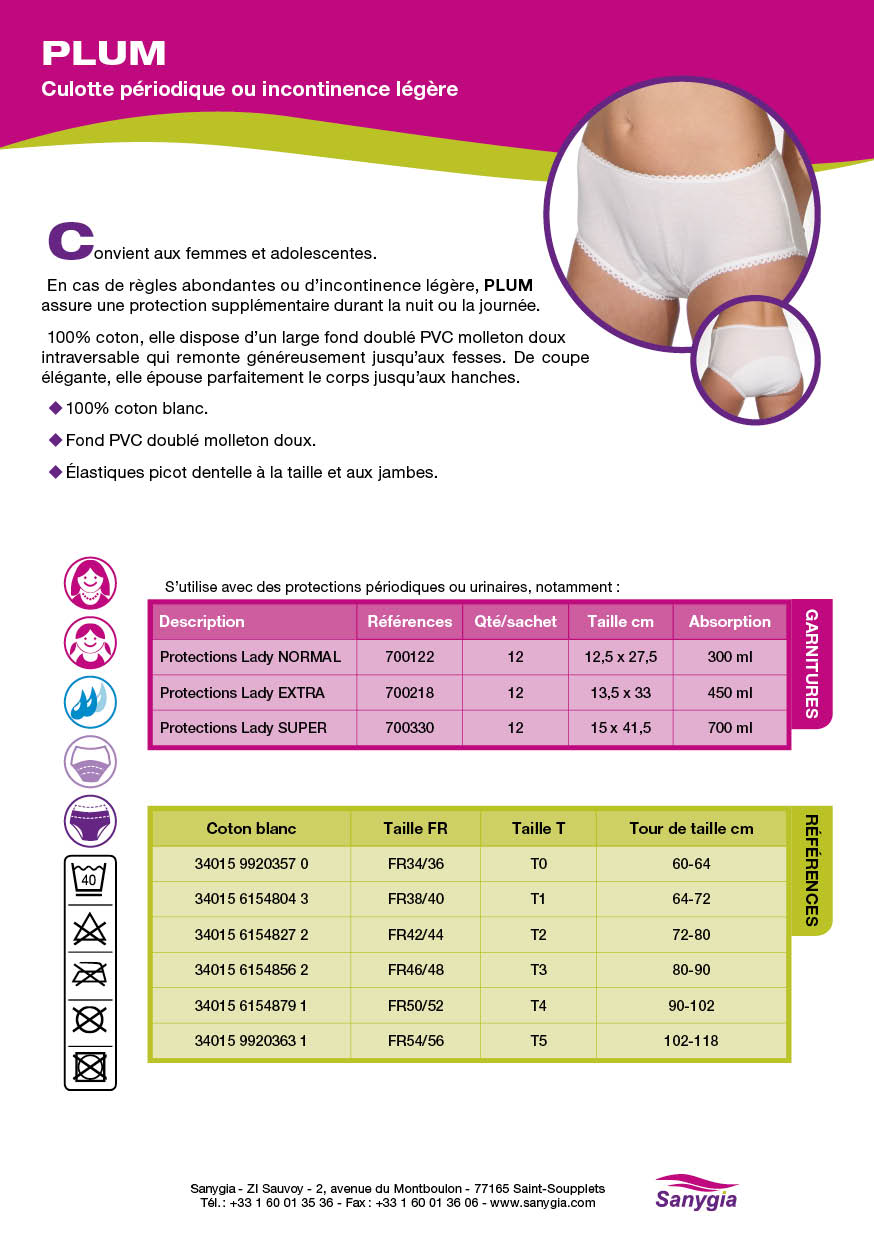 PLUM
Culotte périodique ou incontinence légère

Convient aux femmes et adolescentes.

En cas de règles abondantes ou d'incontinence légère, PLUM assure une protection supplémentaire durant la nuit ou la journée.

100% coton, elle dispose d'un large fond doublé PVC molleton doux intraversable qui remonte généreusement jusqu'aux fesses. De coupe élégante, elle épouse parfaitement le corps jusqu'aux hanches.

◆ 100% coton blanc.
◆ Fond PVC doublé molleton doux.
◆ Élastiques picot dentelle à la taille et aux jambes.

S'utilise avec des protections périodiques ou urinaires, notamment :

| Description | Références | Qté/sachet | Taille cm | Absorption |
|---|---|---|---|---|
| Protections Lady NORMAL | 700122 | 12 | 12,5 x 27,5 | 300 ml |
| Protections Lady EXTRA | 700218 | 12 | 13,5 x 33 | 450 ml |
| Protections Lady SUPER | 700330 | 12 | 15 x 41,5 | 700 ml |

GARNITURES

| Coton blanc | Taille FR | Taille T | Tour de taille cm |
|---|---|---|---|
| 34015 9920357 0 | FR34/36 | T0 | 60-64 |
| 34015 6154804 3 | FR38/40 | T1 | 64-72 |
| 34015 6154827 2 | FR42/44 | T2 | 72-80 |
| 34015 6154856 2 | FR46/48 | T3 | 80-90 |
| 34015 6154879 1 | FR50/52 | T4 | 90-102 |
| 34015 9920363 1 | FR54/56 | T5 | 102-118 |

RÉFÉRENCES

40

Sanygia - ZI Sauvoy - 2, avenue du Montboulon - 77165 Saint-Soupplets
Tél. : +33 1 60 01 35 36 - Fax : +33 1 60 01 36 06 - www.sanygia.com

Sanygia